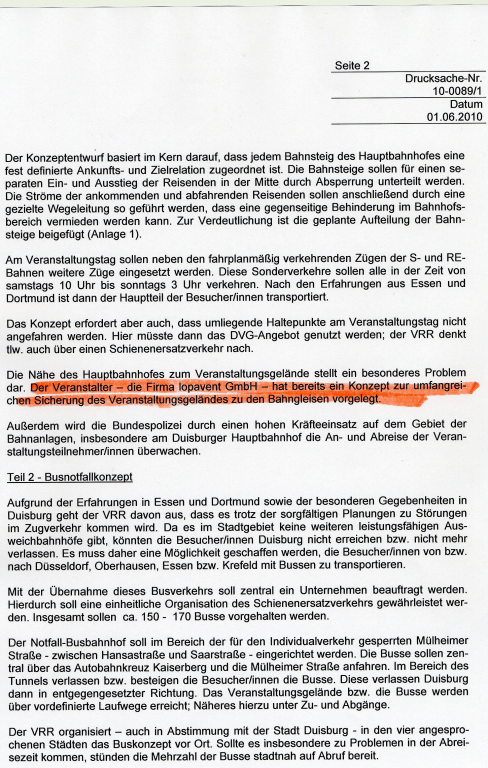 Seite 2

Drucksache-Nr.
10-0089/1

Datum
01.06.2010

Der Konzeptentwurf basiert im Kern darauf, dass jedem Bahnsteig des Hauptbahnhofes eine fest definierte Ankunfts- und Zielrelation zugeordnet ist. Die Bahnsteige sollen für einen separaten Ein- und Ausstieg der Reisenden in der Mitte durch Absperrung unterteilt werden. Die Ströme der ankommenden und abfahrenden Reisenden sollen anschließend durch eine gezielte Wegeleitung so geführt werden, dass eine gegenseitige Behinderung im Bahnhofsbereich vermieden werden kann. Zur Verdeutlichung ist die geplante Aufteilung der Bahnsteige beigefügt (Anlage 1).

Am Veranstaltungstag sollen neben den fahrplanmäßig verkehrenden Zügen der S- und RE-Bahnen weitere Züge eingesetzt werden. Diese Sonderverkehre sollen alle in der Zeit von samstags 10 Uhr bis sonntags 3 Uhr verkehren. Nach den Erfahrungen aus Essen und Dortmund ist dann der Hauptteil der Besucher/innen transportiert.

Das Konzept erfordert aber auch, dass umliegende Haltepunkte am Veranstaltungstag nicht angefahren werden. Hier müsste dann das DVG-Angebot genutzt werden; der VRR denkt tlw. auch über einen Schienenersatzverkehr nach.

Die Nähe des Hauptbahnhofes zum Veranstaltungsgelände stellt ein besonderes Problem dar. Der Veranstalter – die Firma lopavent GmbH – hat bereits ein Konzept zur umfangreichen Sicherung des Veranstaltungsgeländes zu den Bahngleisen vorgelegt.

Außerdem wird die Bundespolizei durch einen hohen Kräfteeinsatz auf dem Gebiet der Bahnanlagen, insbesondere am Duisburger Hauptbahnhof die An- und Abreise der Veranstaltungsteilnehmer/innen überwachen.

Teil 2 - Busnotfallkonzept

Aufgrund der Erfahrungen in Essen und Dortmund sowie der besonderen Gegebenheiten in Duisburg geht der VRR davon aus, dass es trotz der sorgfältigen Planungen zu Störungen im Zugverkehr kommen wird. Da es im Stadtgebiet keine weiteren leistungsfähigen Ausweichbahnhöfe gibt, könnten die Besucher/innen Duisburg nicht erreichen bzw. nicht mehr verlassen. Es muss daher eine Möglichkeit geschaffen werden, die Besucher/innen von bzw. nach Düsseldorf, Oberhausen, Essen bzw. Krefeld mit Bussen zu transportieren.

Mit der Übernahme dieses Busverkehrs soll zentral ein Unternehmen beauftragt werden. Hierdurch soll eine einheitliche Organisation des Schienenersatzverkehrs gewährleistet werden. Insgesamt sollen ca. 150 - 170 Busse vorgehalten werden.

Der Notfall-Busbahnhof soll im Bereich der für den Individualverkehr gesperrten Mülheimer Straße - zwischen Hansastraße und Saarstraße - eingerichtet werden. Die Busse sollen zentral über das Autobahnkreuz Kaiserberg und die Mülheimer Straße anfahren. Im Bereich des Tunnels verlassen bzw. besteigen die Besucher/innen die Busse. Diese verlassen Duisburg dann in entgegengesetzter Richtung. Das Veranstaltungsgelände bzw. die Busse werden über vordefinierte Laufwege erreicht; Näheres hierzu unter Zu- und Abgänge.

Der VRR organisiert – auch in Abstimmung mit der Stadt Duisburg - in den vier angesprochenen Städten das Buskonzept vor Ort. Sollte es insbesondere zu Problemen in der Abreisezeit kommen, stünden die Mehrzahl der Busse stadtnah auf Abruf bereit.